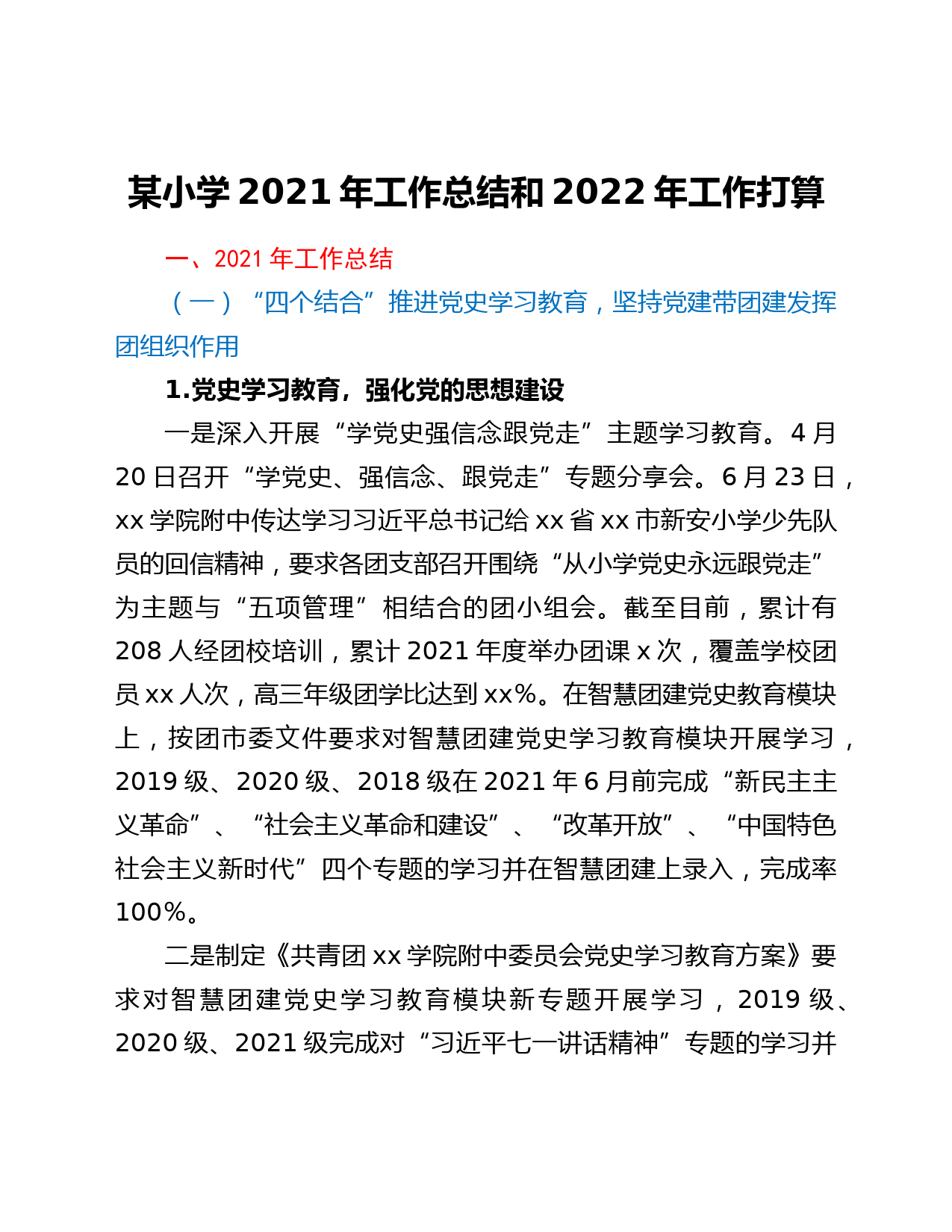 某小学 2021 年工作总结和 2022 年工作打算

一、2021 年工作总结

（一）“四个结合”推进党史学习教育，坚持党建带团建发挥团组织作用

1.党史学习教育，强化党的思想建设

一是深入开展“学党史强信念跟党走”主题学习教育。4 月 20 日召开“学党史、强信念、跟党走”专题分享会。6 月 23 日，xx 学院附中传达学习习近平总书记给 xx 省 xx 市新安小学少先队员的回信精神，要求各团支部召开围绕“从小学党史永远跟党走”为主题与“五项管理”相结合的团小组会。截至目前，累计有 208 人经团校培训，累计 2021 年度举办团课 x 次，覆盖学校团员 xx 人次，高三年级团学比达到 xx%。在智慧团建党史教育模块上，按团市委文件要求对智慧团建党史学习教育模块开展学习，2019 级、2020 级、2018 级在 2021 年 6 月前完成“新民主主义革命”、“社会主义革命和建设”、“改革开放”、“中国特色社会主义新时代”四个专题的学习并在智慧团建上录入，完成率 100%。

二是制定《共青团 xx 学院附中委员会党史学习教育方案》要求对智慧团建党史学习教育模块新专题开展学习，2019 级、2020 级、2021 级完成对“习近平七一讲话精神”专题的学习并